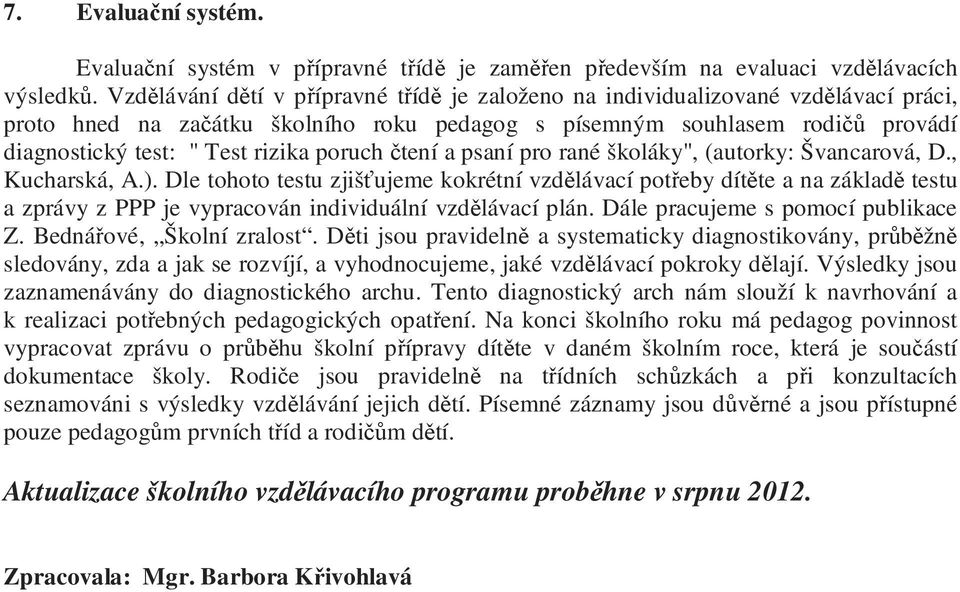 7. Evaluační systém.

Evaluační systém v přípravné třídě je zaměřen především na evaluaci vzdělávacích výsledků. Vzdělávání dětí v přípravné třídě je založeno na individualizované vzdělávací práci, proto hned na začátku školního roku pedagog s písemným souhlasem rodičů provádí diagnostický test: " Test rizika poruch čtení a psaní pro rané školáky", (autorky: Švancarová, D., Kucharská, A.). Dle tohoto testu zjišťujeme kokrétní vzdělávací potřeby dítěte a na základě testu a zprávy z PPP je vypracován individuální vzdělávací plán. Dále pracujeme s pomocí publikace Z. Bednářové, „Školní zralost“. Děti jsou pravidelně a systematicky diagnostikovány, průběžně sledovány, zda a jak se rozvíjí, a vyhodnocujeme, jaké vzdělávací pokroky dělají. Výsledky jsou zaznamenávány do diagnostického archu. Tento diagnostický arch nám slouží k navrhování a k realizaci potřebných pedagogických opatření. Na konci školního roku má pedagog povinnost vypracovat zprávu o průběhu školní přípravy dítěte v daném školním roce, která je součástí dokumentace školy. Rodiče jsou pravidelně na třídních schůzkách a při konzultacích seznamováni s výsledky vzdělávání jejich dětí. Písemné záznamy jsou důvěrné a jsou přístupné pouze pedagogům prvních tříd a rodičům dětí.

Aktualizace školního vzdělávacího programu proběhne v srpnu 2012.

Zpracovala: Mgr. Barbora Křivohlavá